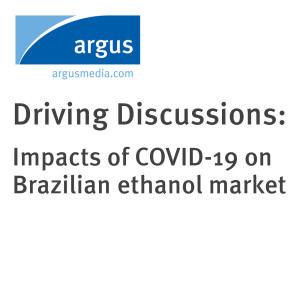 argus
argusmedia.com

Driving Discussions:

Impacts of COVID-19 on Brazilian ethanol market